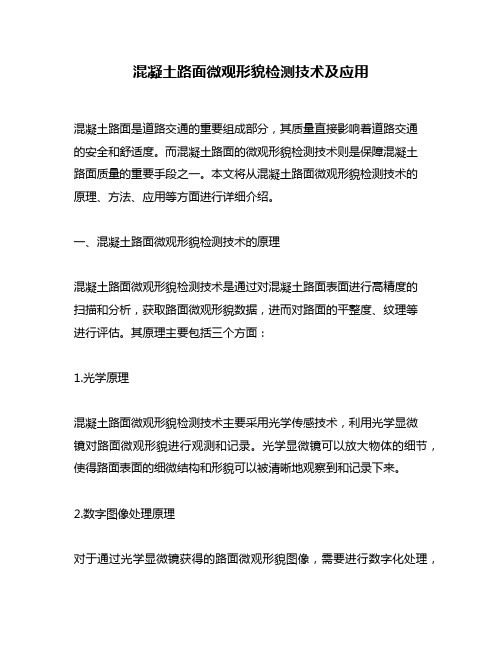 混凝土路面微观形貌检测技术及应用

混凝土路面是道路交通的重要组成部分，其质量直接影响着道路交通的安全和舒适度。而混凝土路面的微观形貌检测技术则是保障混凝土路面质量的重要手段之一。本文将从混凝土路面微观形貌检测技术的原理、方法、应用等方面进行详细介绍。

一、混凝土路面微观形貌检测技术的原理

混凝土路面微观形貌检测技术是通过对混凝土路面表面进行高精度的扫描和分析，获取路面微观形貌数据，进而对路面的平整度、纹理等进行评估。其原理主要包括三个方面：

1.光学原理

混凝土路面微观形貌检测技术主要采用光学传感技术，利用光学显微镜对路面微观形貌进行观测和记录。光学显微镜可以放大物体的细节，使得路面表面的细微结构和形貌可以被清晰地观察到和记录下来。

2.数字图像处理原理

对于通过光学显微镜获得的路面微观形貌图像，需要进行数字化处理，